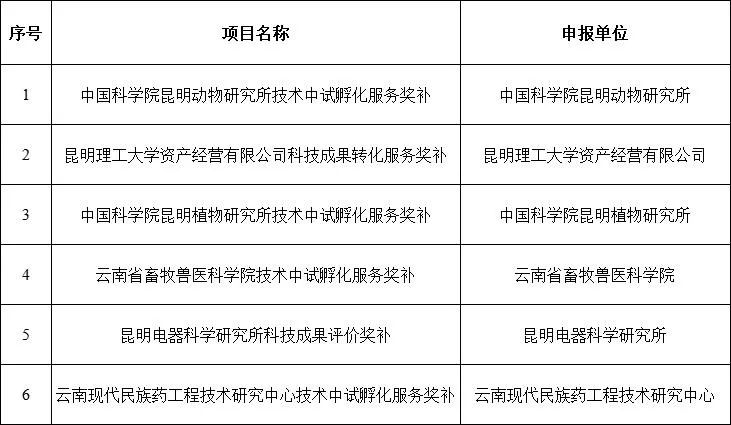 | 序号 | 项目名称 | 申报单位 |
|---|---|---|
| 1 | 中国科学院昆明动物研究所技术中试孵化服务奖补 | 中国科学院昆明动物研究所 |
| 2 | 昆明理工大学资产经营有限公司科技成果转化服务奖补 | 昆明理工大学资产经营有限公司 |
| 3 | 中国科学院昆明植物研究所技术中试孵化服务奖补 | 中国科学院昆明植物研究所 |
| 4 | 云南省畜牧兽医科学院技术中试孵化服务奖补 | 云南省畜牧兽医科学院 |
| 5 | 昆明电器科学研究所科技成果评价奖补 | 昆明电器科学研究所 |
| 6 | 云南现代民族药工程技术研究中心技术中试孵化服务奖补 | 云南现代民族药工程技术研究中心 |